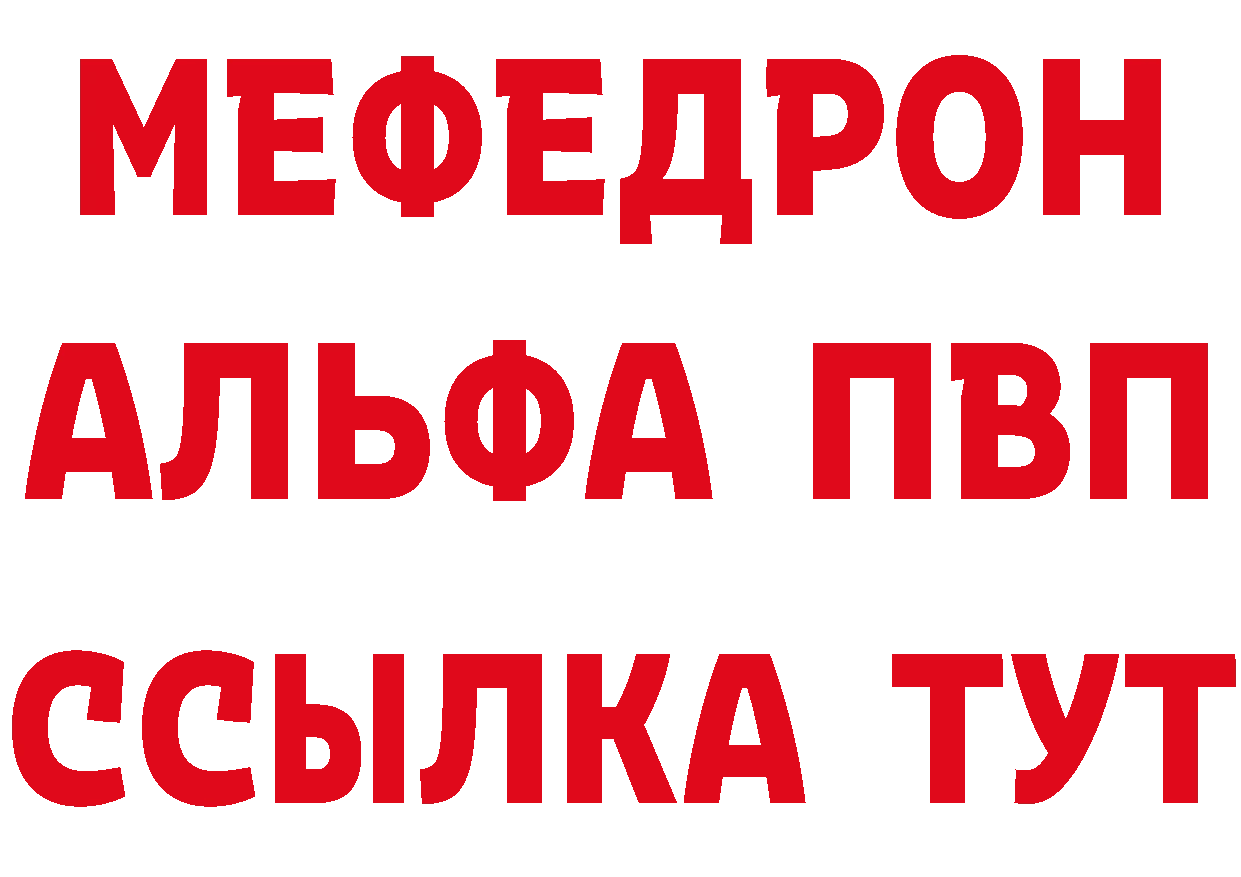 МЕФЕДРОН
АЛЬФА ПВП
ССЫЛКА ТУТ